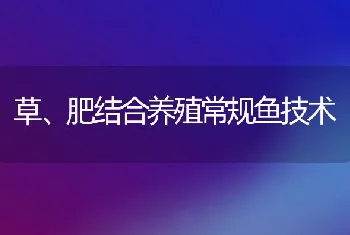 草、肥结合养殖常规鱼技术